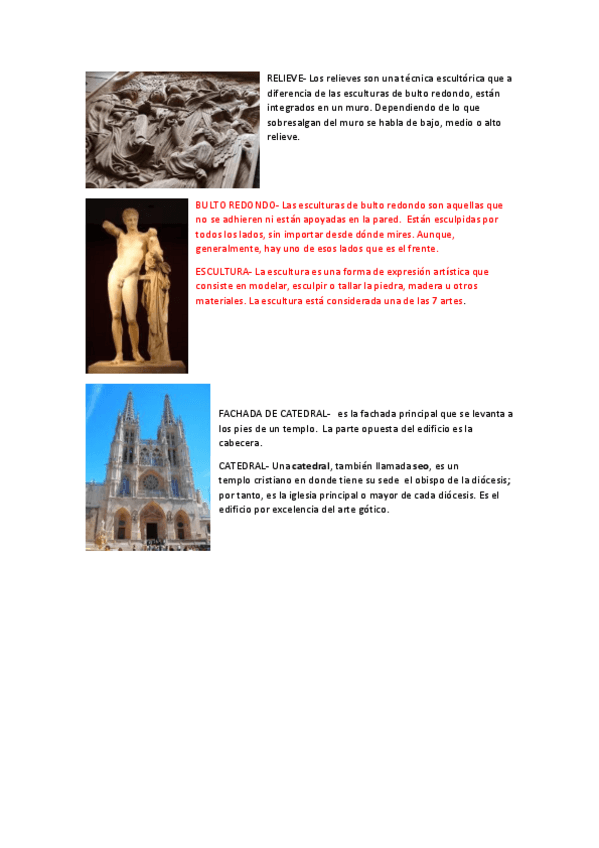 RELIEVE- Los relieves son una técnica escultórica que a diferencia de las esculturas de bulto redondo, están integrados en un muro. Dependiendo de lo que sobresalgan del muro se habla de bajo, medio o alto relieve.

BULTO REDONDO- Las esculturas de bulto redondo son aquellas que no se adhieren ni están apoyadas en la pared. Están esculpidas por todos los lados, sin importar desde dónde mires. Aunque, generalmente, hay uno de esos lados que es el frente.

ESCULTURA- La escultura es una forma de expresión artística que consiste en modelar, esculpir o tallar la piedra, madera u otros materiales. La escultura está considerada una de las 7 artes.

FACHADA DE CATEDRAL- es la fachada principal que se levanta a los pies de un templo. La parte opuesta del edificio es la cabecera.

CATEDRAL- Una catedral, también llamada seo, es un templo cristiano en donde tiene su sede el obispo de la diócesis; por tanto, es la iglesia principal o mayor de cada diócesis. Es el edificio por excelencia del arte gótico.